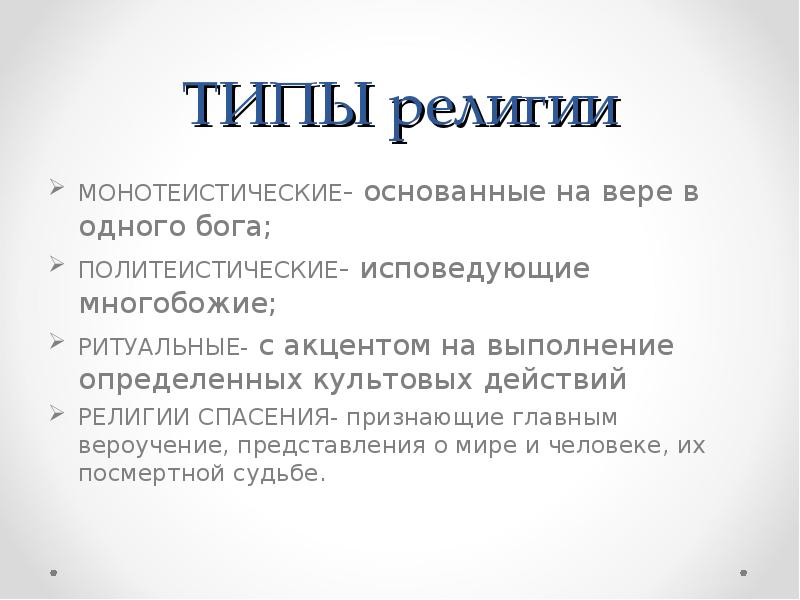 ТИПЫ религии

МОНОТЕИСТИЧЕСКИЕ- основанные на вере в одного бога;

ПОЛИТЕИСТИЧЕСКИЕ- исповедующие многобожие;

РИТУАЛЬНЫЕ- с акцентом на выполнение определенных культовых действий

РЕЛИГИИ СПАСЕНИЯ- признающие главным вероучение, представления о мире и человеке, их посмертной судьбе.